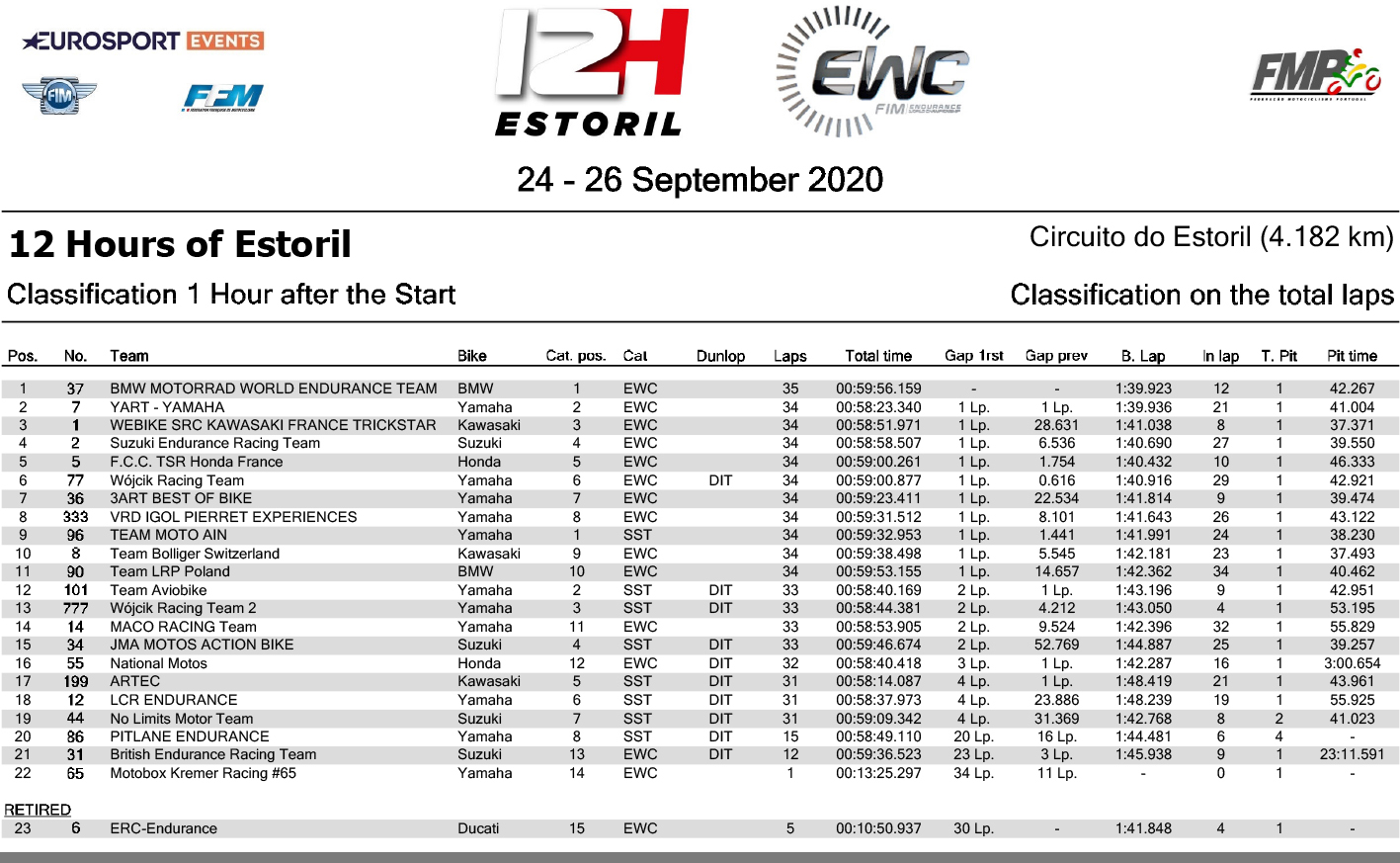 EUROSPORT EVENTS

FIM

FFM

12H ESTORIL

EWC FIM ENDURANCE WORLD CHAMPIONSHIP

FMP

24 - 26 September 2020

12 Hours of Estoril

Circuito do Estoril (4.182 km)

Classification 1 Hour after the Start

Classification on the total laps

| Pos. | No. | Team | Bike | Cat. pos. | Cat | Dunlop | Laps | Total time | Gap 1rst | Gap prev | B. Lap | In lap | T. Pit | Pit time |
|---|---|---|---|---|---|---|---|---|---|---|---|---|---|---|
| 1 | 37 | BMW MOTORRAD WORLD ENDURANCE TEAM | BMW | 1 | EWC | | 35 | 00:59:56.159 | - | - | 1:39.923 | 12 | 1 | 42.267 |
| 2 | 7 | YART - YAMAHA | Yamaha | 2 | EWC | | 34 | 00:58:23.340 | 1 Lp. | 1 Lp. | 1:39.936 | 21 | 1 | 41.004 |
| 3 | 1 | WEBIKE SRC KAWASAKI FRANCE TRICKSTAR | Kawasaki | 3 | EWC | | 34 | 00:58:51.971 | 1 Lp. | 28.631 | 1:41.038 | 8 | 1 | 37.371 |
| 4 | 2 | Suzuki Endurance Racing Team | Suzuki | 4 | EWC | | 34 | 00:58:58.507 | 1 Lp. | 6.536 | 1:40.690 | 27 | 1 | 39.550 |
| 5 | 5 | F.C.C. TSR Honda France | Honda | 5 | EWC | | 34 | 00:59:00.261 | 1 Lp. | 1.754 | 1:40.432 | 10 | 1 | 46.333 |
| 6 | 77 | Wójcik Racing Team | Yamaha | 6 | EWC | DIT | 34 | 00:59:00.877 | 1 Lp. | 0.616 | 1:40.916 | 29 | 1 | 42.921 |
| 7 | 36 | 3ART BEST OF BIKE | Yamaha | 7 | EWC | | 34 | 00:59:23.411 | 1 Lp. | 22.534 | 1:41.814 | 9 | 1 | 39.474 |
| 8 | 333 | VRD IGOL PIERRET EXPERIENCES | Yamaha | 8 | EWC | | 34 | 00:59:31.512 | 1 Lp. | 8.101 | 1:41.643 | 26 | 1 | 43.122 |
| 9 | 96 | TEAM MOTO AIN | Yamaha | 1 | SST | | 34 | 00:59:32.953 | 1 Lp. | 1.441 | 1:41.991 | 24 | 1 | 38.230 |
| 10 | 8 | Team Bolliger Switzerland | Kawasaki | 9 | EWC | | 34 | 00:59:38.498 | 1 Lp. | 5.545 | 1:42.181 | 23 | 1 | 37.493 |
| 11 | 90 | Team LRP Poland | BMW | 10 | EWC | | 34 | 00:59:53.155 | 1 Lp. | 14.657 | 1:42.362 | 34 | 1 | 40.462 |
| 12 | 101 | Team Aviobike | Yamaha | 2 | SST | DIT | 33 | 00:58:40.169 | 2 Lp. | 1 Lp. | 1:43.196 | 9 | 1 | 42.951 |
| 13 | 777 | Wójcik Racing Team 2 | Yamaha | 3 | SST | DIT | 33 | 00:58:44.381 | 2 Lp. | 4.212 | 1:43.050 | 4 | 1 | 53.195 |
| 14 | 14 | MACO RACING Team | Yamaha | 11 | EWC | | 33 | 00:58:53.905 | 2 Lp. | 9.524 | 1:42.396 | 32 | 1 | 55.829 |
| 15 | 34 | JMA MOTOS ACTION BIKE | Suzuki | 4 | SST | DIT | 33 | 00:59:46.674 | 2 Lp. | 52.769 | 1:44.887 | 25 | 1 | 39.257 |
| 16 | 55 | National Motos | Honda | 12 | EWC | DIT | 32 | 00:58:40.418 | 3 Lp. | 1 Lp. | 1:42.287 | 16 | 1 | 3:00.654 |
| 17 | 199 | ARTEC | Kawasaki | 5 | SST | DIT | 31 | 00:58:14.087 | 4 Lp. | 1 Lp. | 1:48.419 | 21 | 1 | 43.961 |
| 18 | 12 | LCR ENDURANCE | Yamaha | 6 | SST | DIT | 31 | 00:58:37.973 | 4 Lp. | 23.886 | 1:48.239 | 19 | 1 | 55.925 |
| 19 | 44 | No Limits Motor Team | Suzuki | 7 | SST | DIT | 31 | 00:59:09.342 | 4 Lp. | 31.369 | 1:42.768 | 8 | 2 | 41.023 |
| 20 | 86 | PITLANE ENDURANCE | Yamaha | 8 | SST | DIT | 15 | 00:58:49.110 | 20 Lp. | 16 Lp. | 1:44.481 | 6 | 4 | - |
| 21 | 31 | British Endurance Racing Team | Suzuki | 13 | EWC | DIT | 12 | 00:59:36.523 | 23 Lp. | 3 Lp. | 1:45.938 | 9 | 1 | 23:11.591 |
| 22 | 65 | Motobox Kremer Racing #65 | Yamaha | 14 | EWC | | 1 | 00:13:25.297 | 34 Lp. | 11 Lp. | - | 0 | 1 | - |

RETIRED

| 23 | 6 | ERC-Endurance | Ducati | 15 | EWC | | 5 | 00:10:50.937 | 30 Lp. | - | 1:41.848 | 4 | 1 | - |
|---|---|---|---|---|---|---|---|---|---|---|---|---|---|---|